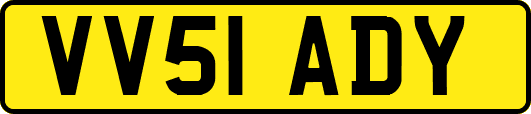 VV51 ADY